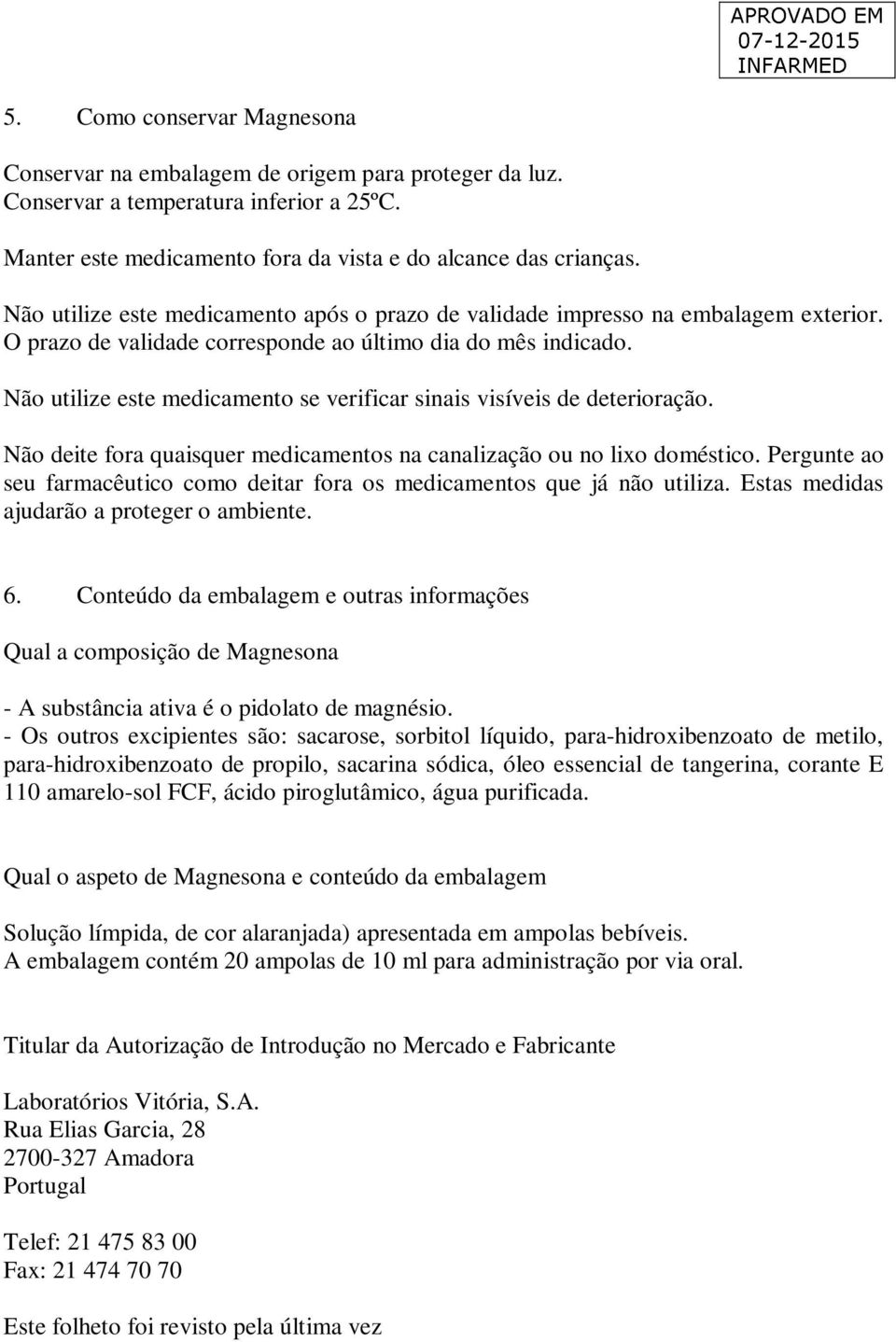 APROVADO EM
07-12-2015
INFARMED

5. Como conservar Magnesona

Conservar na embalagem de origem para proteger da luz.
Conservar a temperatura inferior a 25ºC.

Manter este medicamento fora da vista e do alcance das crianças.

Não utilize este medicamento após o prazo de validade impresso na embalagem exterior. O prazo de validade corresponde ao último dia do mês indicado.

Não utilize este medicamento se verificar sinais visíveis de deterioração.

Não deite fora quaisquer medicamentos na canalização ou no lixo doméstico. Pergunte ao seu farmacêutico como deitar fora os medicamentos que já não utiliza. Estas medidas ajudarão a proteger o ambiente.

6. Conteúdo da embalagem e outras informações

Qual a composição de Magnesona

- A substância ativa é o pidolato de magnésio.
- Os outros excipientes são: sacarose, sorbitol líquido, para-hidroxibenzoato de metilo, para-hidroxibenzoato de propilo, sacarina sódica, óleo essencial de tangerina, corante E 110 amarelo-sol FCF, ácido piroglutâmico, água purificada.

Qual o aspeto de Magnesona e conteúdo da embalagem

Solução límpida, de cor alaranjada) apresentada em ampolas bebíveis.
A embalagem contém 20 ampolas de 10 ml para administração por via oral.

Titular da Autorização de Introdução no Mercado e Fabricante

Laboratórios Vitória, S.A.
Rua Elias Garcia, 28
2700-327 Amadora
Portugal

Telef: 21 475 83 00
Fax: 21 474 70 70

Este folheto foi revisto pela última vez